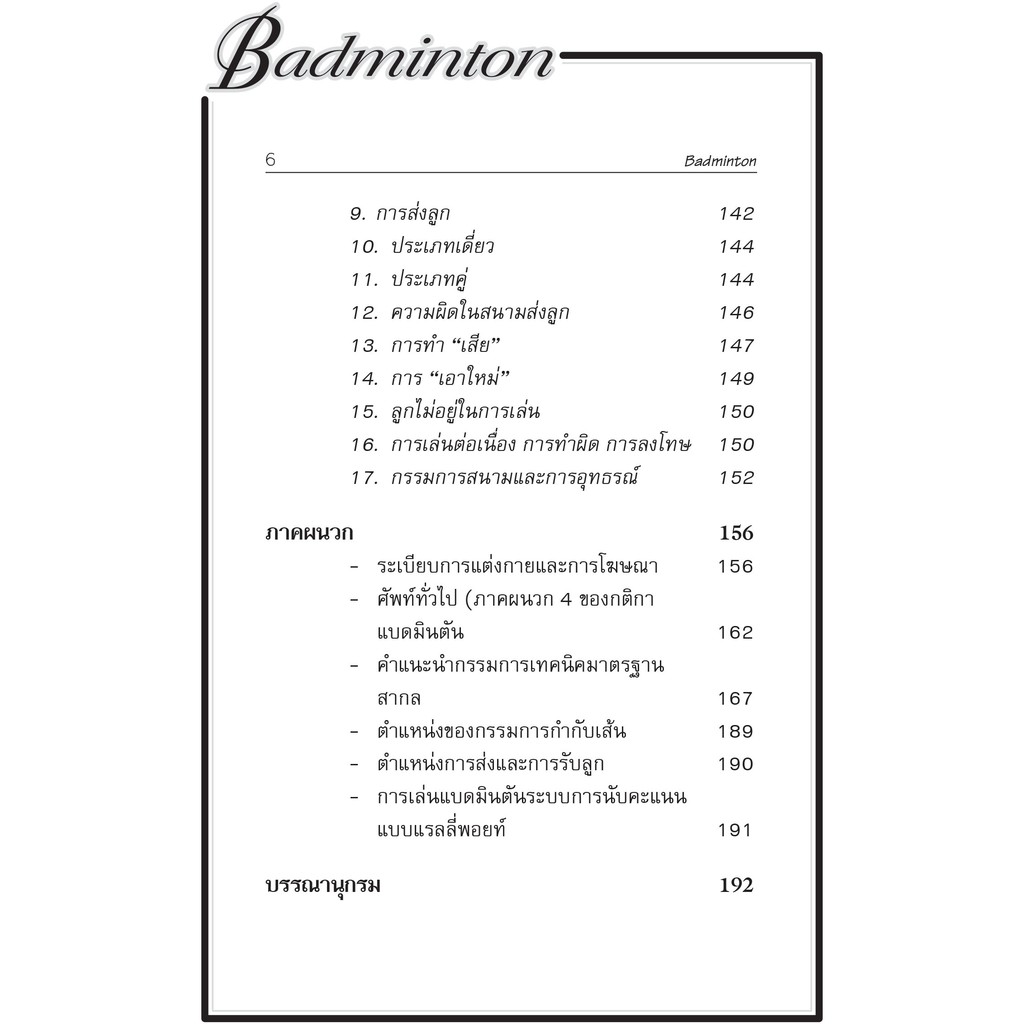 Badminton

6 Badminton

9. การส่งลูก 142
10. ประเภทเดี่ยว 144
11. ประเภทคู่ 144
12. ความผิดในสนามส่งลูก 146
13. การทำ "เสีย" 147
14. การ "เอาใหม่" 149
15. ลูกไม่อยู่ในการเล่น 150
16. การเล่นต่อเนื่อง การทำผิด การลงโทษ 150
17. กรรมการสนามและการอุทธรณ์ 152

ภาคผนวก 156

- ระเบียบการแต่งกายและการโฆษณา 156
- ศัพท์ทั่วไป (ภาคผนวก 4 ของกติกาแบดมินตัน 162
- คำแนะนำกรรมการเทคนิคมาตรฐานสากล 167
- ตำแหน่งของกรรมการกำกับเส้น 189
- ตำแหน่งการส่งและการรับลูก 190
- การเล่นแบดมินตันระบบการนับคะแนนแบบแรลลี่พอยท์ 191

บรรณานุกรม 192